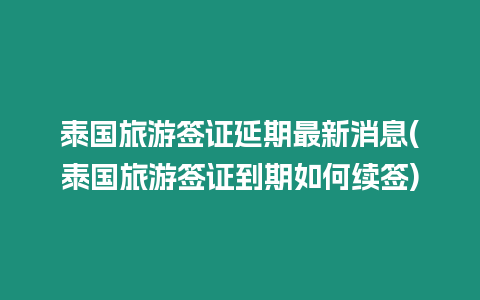 泰国旅游签证延期最新消息(泰国旅游签证到期如何续签)